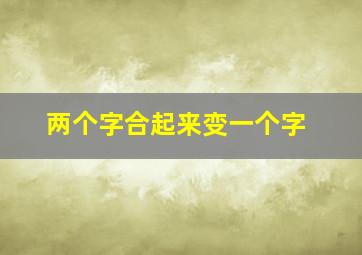 两个字合起来变一个字